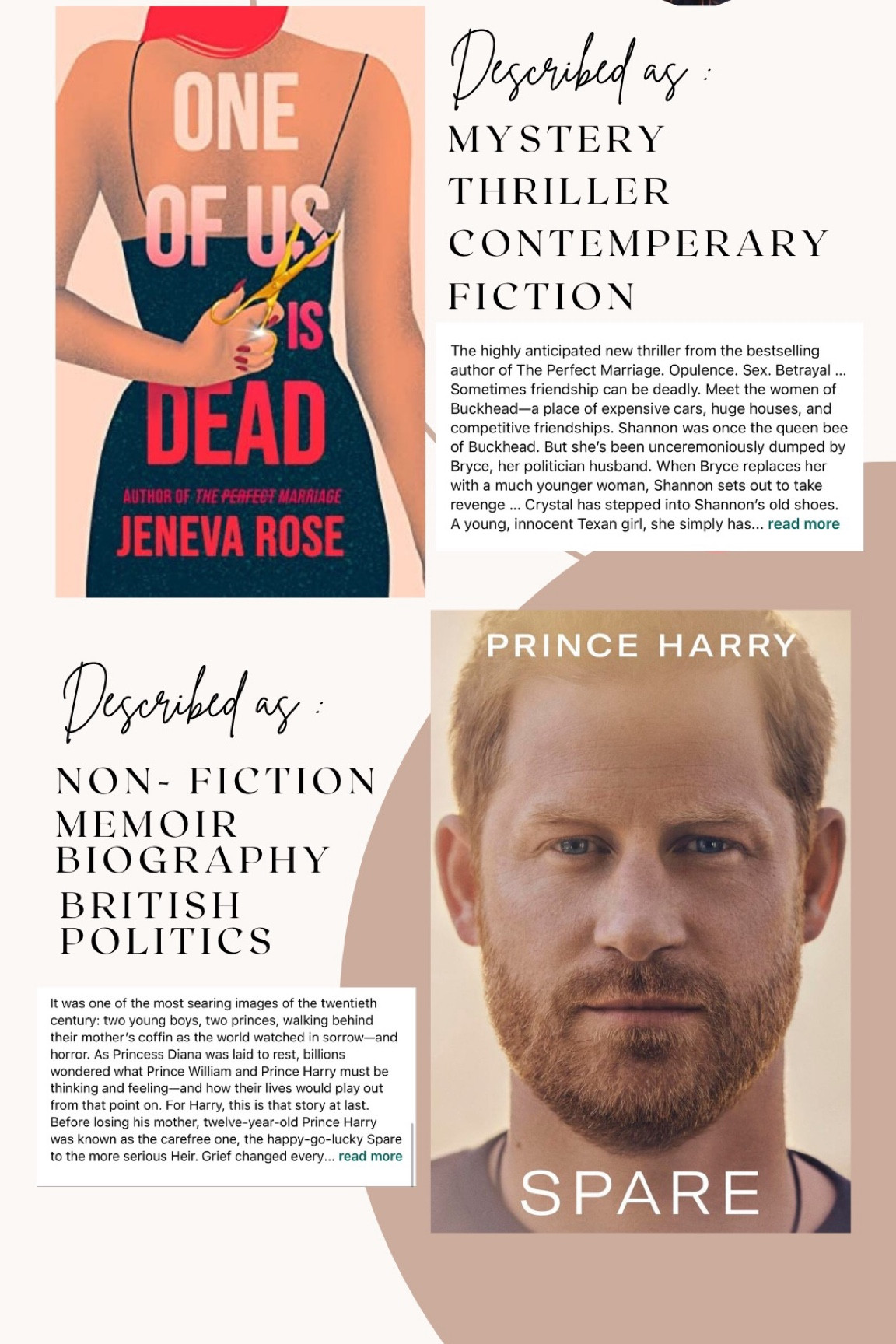 ONE OF US IS DEAD

AUTHOR OF THE PERFECT MARRIAGE

JENEVA ROSE

Described as :

MYSTERY
THRILLER
CONTEMPERARY
FICTION

The highly anticipated new thriller from the bestselling author of The Perfect Marriage. Opulence. Sex. Betrayal ... Sometimes friendship can be deadly. Meet the women of Buckhead—a place of expensive cars, huge houses, and competitive friendships. Shannon was once the queen bee of Buckhead. But she's been unceremoniously dumped by Bryce, her politician husband. When Bryce replaces her with a much younger woman, Shannon sets out to take revenge ... Crystal has stepped into Shannon's old shoes. A young, innocent Texan girl, she simply has... read more

Described as :

NON- FICTION
MEMOIR
BIOGRAPHY
BRITISH
POLITICS

It was one of the most searing images of the twentieth century: two young boys, two princes, walking behind their mother's coffin as the world watched in sorrow—and horror. As Princess Diana was laid to rest, billions wondered what Prince William and Prince Harry must be thinking and feeling—and how their lives would play out from that point on. For Harry, this is that story at last. Before losing his mother, twelve-year-old Prince Harry was known as the carefree one, the happy-go-lucky Spare to the more serious Heir. Grief changed every... read more

PRINCE HARRY

SPARE